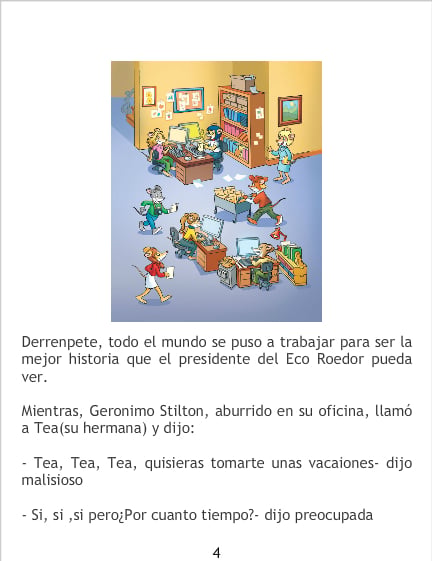 Derrenpete, todo el mundo se puso a trabajar para ser la mejor historia que el presidente del Eco Roedor pueda ver.

Mientras, Geronimo Stilton, aburrido en su oficina, llamó a Tea(su hermana) y dijo:

- Tea, Tea, Tea, quisieras tomarte unas vacaiones- dijo malisioso

- Si, si ,si pero¿Por cuanto tiempo?- dijo preocupada

4